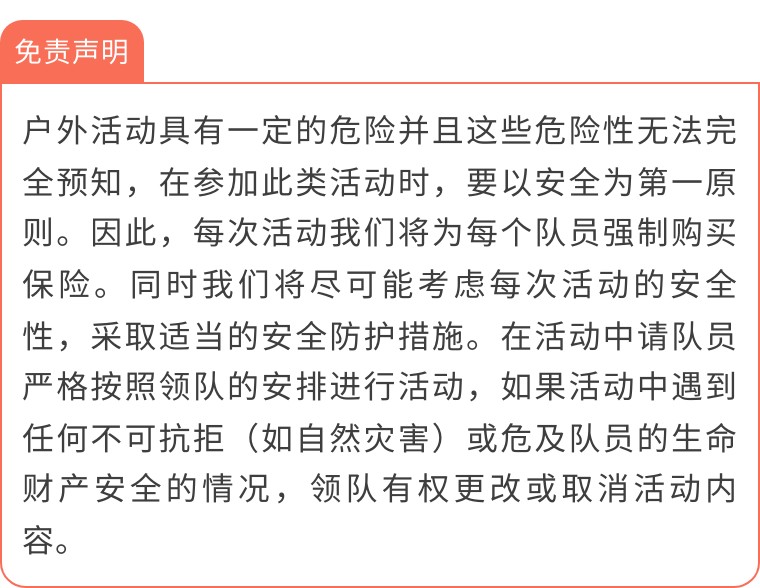 免责声明

户外活动具有一定的危险并且这些危险性无法完全预知，在参加此类活动时，要以安全为第一原则。因此，每次活动我们将为每个队员强制购买保险。同时我们将尽可能考虑每次活动的安全性，采取适当的安全防护措施。在活动中请队员严格按照领队的安排进行活动，如果活动中遇到任何不可抗拒（如自然灾害）或危及队员的生命财产安全的情况，领队有权更改或取消活动内容。